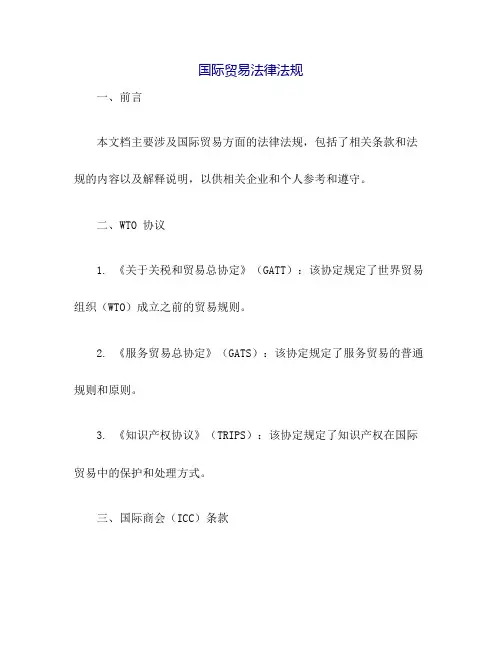 国际贸易法律法规

一、前言

本文档主要涉及国际贸易方面的法律法规，包括了相关条款和法规的内容以及解释说明，以供相关企业和个人参考和遵守。

二、WTO 协议

1. 《关于关税和贸易总协定》（GATT）：该协定规定了世界贸易组织（WTO）成立之前的贸易规则。

2. 《服务贸易总协定》（GATS）：该协定规定了服务贸易的普通规则和原则。

3. 《知识产权协议》（TRIPS）：该协定规定了知识产权在国际贸易中的保护和处理方式。

三、国际商会（ICC）条款